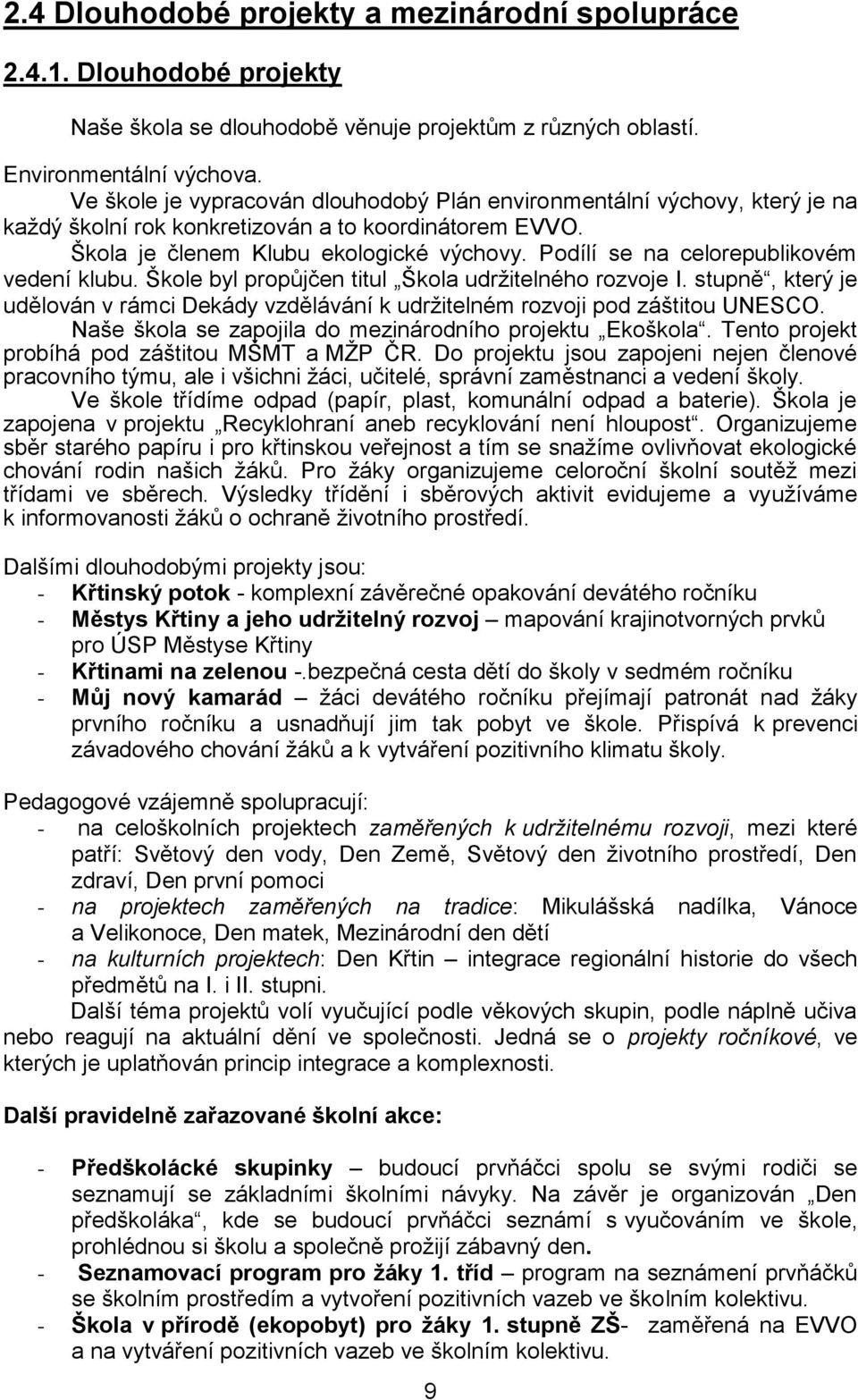 2.4 Dlouhodobé projekty a mezinárodní spolupráce

2.4.1. Dlouhodobé projekty

Naše škola se dlouhodobě věnuje projektům z různých oblastí.

Environmentální výchova.
Ve škole je vypracován dlouhodobý Plán environmentální výchovy, který je na každý školní rok konkretizován a to koordinátorem EVVO.
Škola je členem Klubu ekologické výchovy. Podílí se na celorepublikovém vedení klubu. Škole byl propůjčen titul „Škola udržitelného rozvoje I. stupně“, který je udělován v rámci Dekády vzdělávání k udržitelném rozvoji pod záštitou UNESCO.
Naše škola se zapojila do mezinárodního projektu „Ekoškola“. Tento projekt probíhá pod záštitou MŠMT a MŽP ČR. Do projektu jsou zapojeni nejen členové pracovního týmu, ale i všichni žáci, učitelé, správní zaměstnanci a vedení školy.
Ve škole třídíme odpad (papír, plast, komunální odpad a baterie). Škola je zapojena v projektu „Recyklohraní aneb recyklování není hloupost“. Organizujeme sběr starého papíru i pro křtinskou veřejnost a tím se snažíme ovlivňovat ekologické chování rodin našich žáků. Pro žáky organizujeme celoroční školní soutěž mezi třídami ve sběrech. Výsledky třídění i sběrových aktivit evidujeme a využíváme k informovanosti žáků o ochraně životního prostředí.

Dalšími dlouhodobými projekty jsou:
- Křtinský potok - komplexní závěrečné opakování devátého ročníku
- Městys Křtiny a jeho udržitelný rozvoj – mapování krajinotvorných prvků pro ÚSP Městyse Křtiny
- Křtinami na zelenou -.bezpečná cesta dětí do školy v sedmém ročníku
- Můj nový kamarád – žáci devátého ročníku přejímají patronát nad žáky prvního ročníku a usnadňují jim tak pobyt ve škole. Přispívá k prevenci závadového chování žáků a k vytváření pozitivního klimatu školy.

Pedagogové vzájemně spolupracují:
- na celoškolních projektech zaměřených k udržitelnému rozvoji, mezi které patří: Světový den vody, Den Země, Světový den životního prostředí, Den zdraví, Den první pomoci
- na projektech zaměřených na tradice: Mikulášská nadílka, Vánoce a Velikonoce, Den matek, Mezinárodní den dětí
- na kulturních projektech: Den Křtin – integrace regionální historie do všech předmětů na I. i II. stupni.
Další téma projektů volí vyučující podle věkových skupin, podle náplně učiva nebo reagují na aktuální dění ve společnosti. Jedná se o projekty ročníkové, ve kterých je uplatňován princip integrace a komplexnosti.

Další pravidelně zařazované školní akce:

- Předškolácké skupinky – budoucí prvňáčci spolu se svými rodiči se seznamují se základními školními návyky. Na závěr je organizován „Den předškoláka“, kde se budoucí prvňáčci seznámí s vyučováním ve škole, prohlédnou si školu a společně prožijí zábavný den.
- Seznamovací program pro žáky 1. tříd – program na seznámení prvňáčků se školním prostředím a vytvoření pozitivních vazeb ve školním kolektivu.
- Škola v přírodě (ekopobyt) pro žáky 1. stupně ZŠ- zaměřená na EVVO a na vytváření pozitivních vazeb ve školním kolektivu.

9